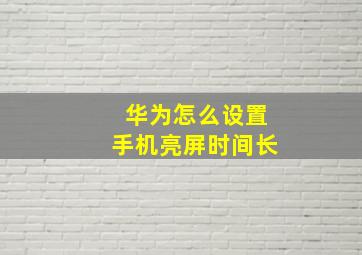 华为怎么设置
手机亮屏时间长